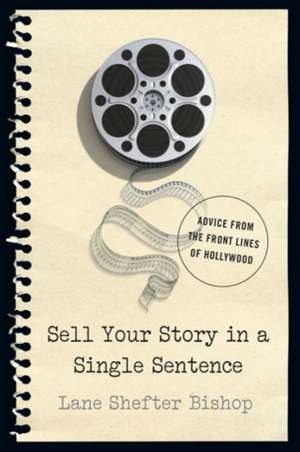 ADVICE FROM THE FRONT LINES OF HOLLYWOOD

Sell Your Story in a Single Sentence

Lane Shefter Bishop